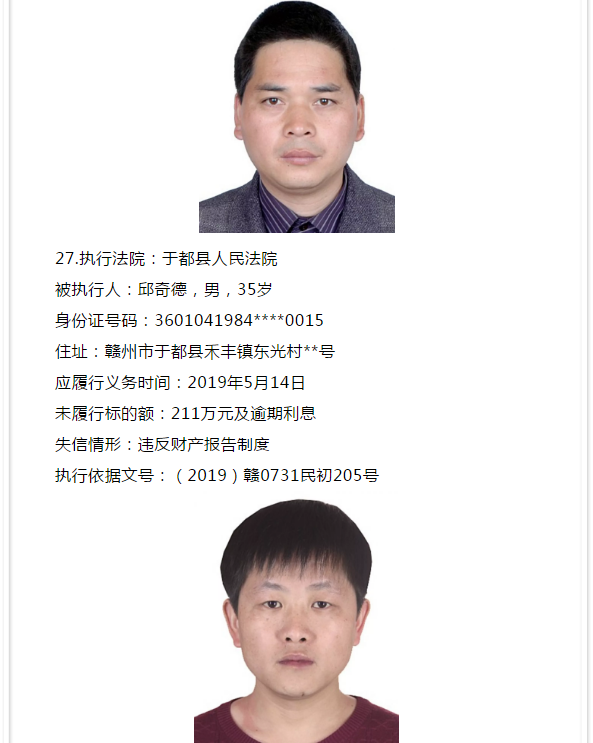 27.执行法院：于都县人民法院

被执行人：邱奇德，男，35岁

身份证号码：3601041984****0015

住址：赣州市于都县禾丰镇东光村**号

应履行义务时间：2019年5月14日

未履行标的额：211万元及逾期利息

失信情形：违反财产报告制度

执行依据文号：（2019）赣0731民初205号